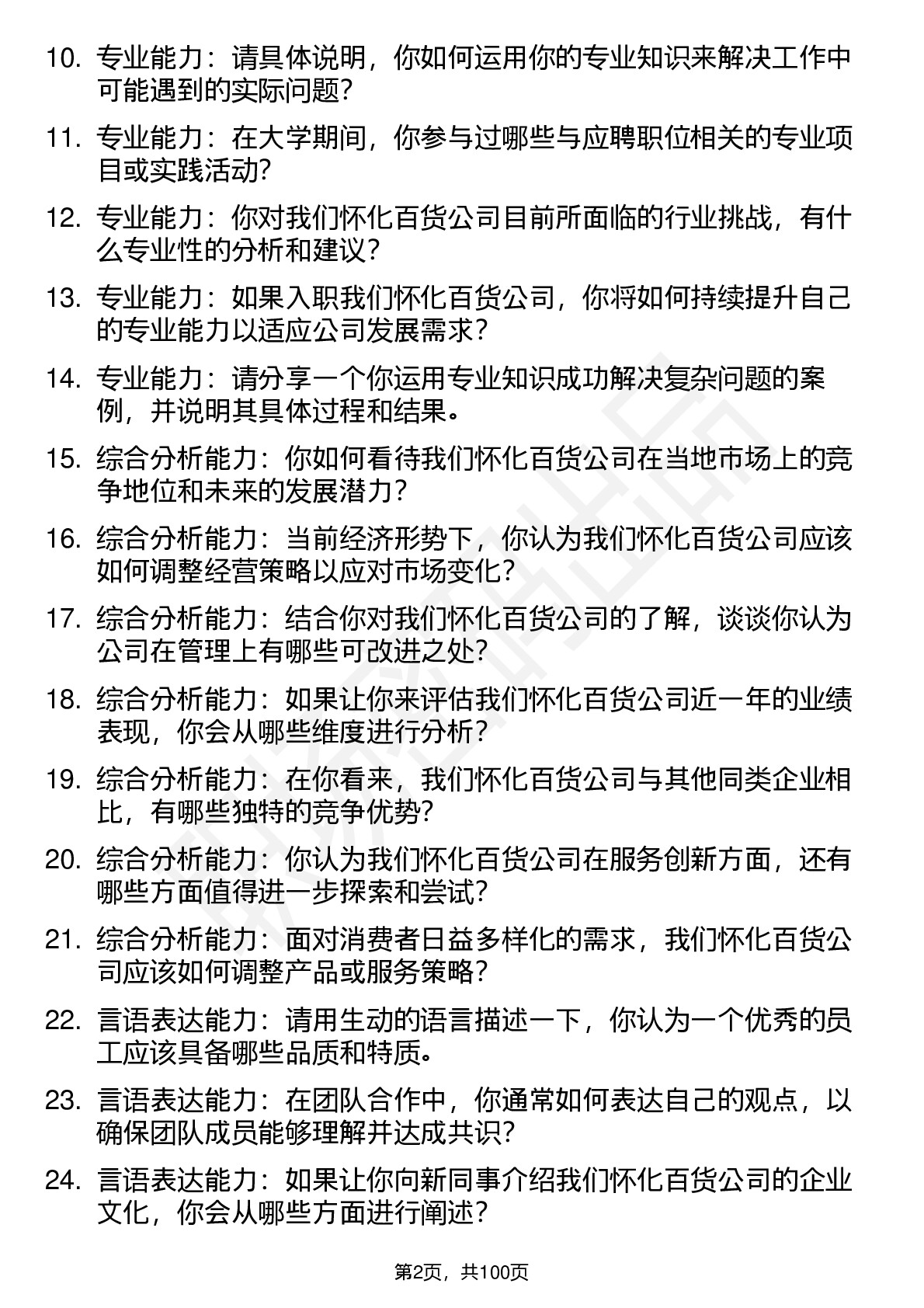 10. 专业能力：请具体说明，你如何运用你的专业知识来解决工作中可能遇到的实际问题？

11. 专业能力：在大学期间，你参与过哪些与应聘职位相关的专业项目或实践活动？

12. 专业能力：你对我们怀化百货公司目前所面临的行业挑战，有什么专业性的分析和建议？

13. 专业能力：如果入职我们怀化百货公司，你将如何持续提升自己的专业能力以适应公司发展需求？

14. 专业能力：请分享一个你运用专业知识成功解决复杂问题的案例，并说明其具体过程和结果。

15. 综合分析能力：你如何看待我们怀化百货公司在当地市场上的竞争地位和未来的发展潜力？

16. 综合分析能力：当前经济形势下，你认为我们怀化百货公司应该如何调整经营策略以应对市场变化？

17. 综合分析能力：结合你对我们怀化百货公司的了解，谈谈你认为公司在管理上有哪些可改进之处？

18. 综合分析能力：如果让你来评估我们怀化百货公司近一年的业绩表现，你会从哪些维度进行分析？

19. 综合分析能力：在你看来，我们怀化百货公司与其他同类企业相比，有哪些独特的竞争优势？

20. 综合分析能力：你认为我们怀化百货公司在服务创新方面，还有哪些方面值得进一步探索和尝试？

21. 综合分析能力：面对消费者日益多样化的需求，我们怀化百货公司应该如何调整产品或服务策略？

22. 言语表达能力：请用生动的语言描述一下，你认为一个优秀的员工应该具备哪些品质和特质。

23. 言语表达能力：在团队合作中，你通常如何表达自己的观点，以确保团队成员能够理解并达成共识？

24. 言语表达能力：如果让你向新同事介绍我们怀化百货公司的企业文化，你会从哪些方面进行阐述？

第2页，共100页